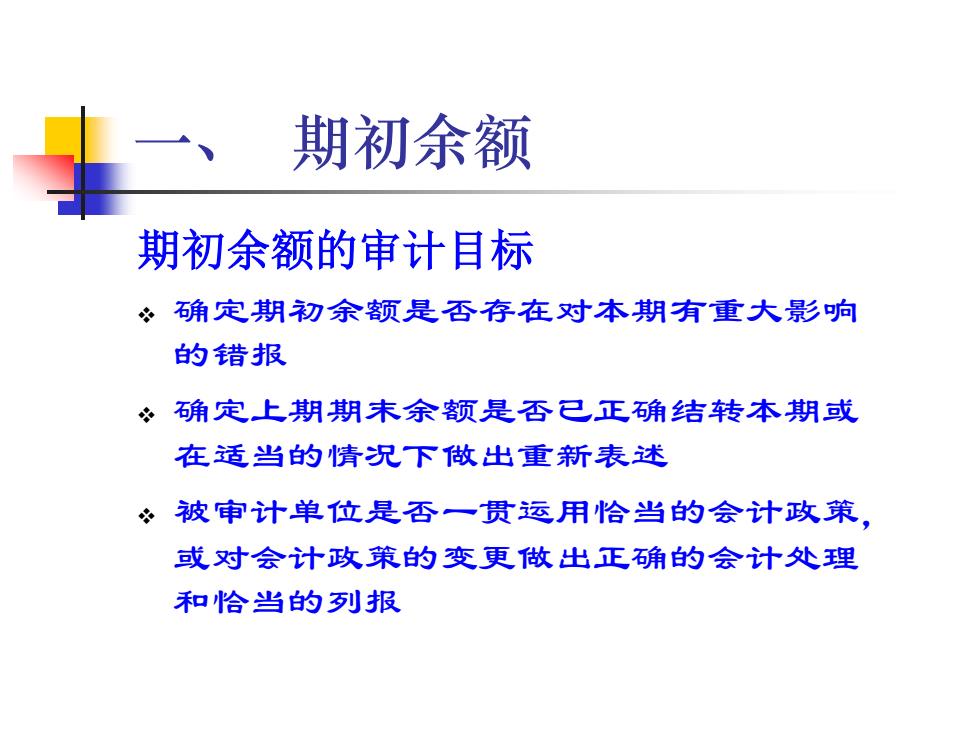 一、 期初余额

期初余额的审计目标

❖ 确定期初余额是否存在对本期有重大影响的错报

❖ 确定上期期末余额是否已正确结转本期或在适当的情况下做出重新表述

❖ 被审计单位是否一贯运用恰当的会计政策，或对会计政策的变更做出正确的会计处理和恰当的列报